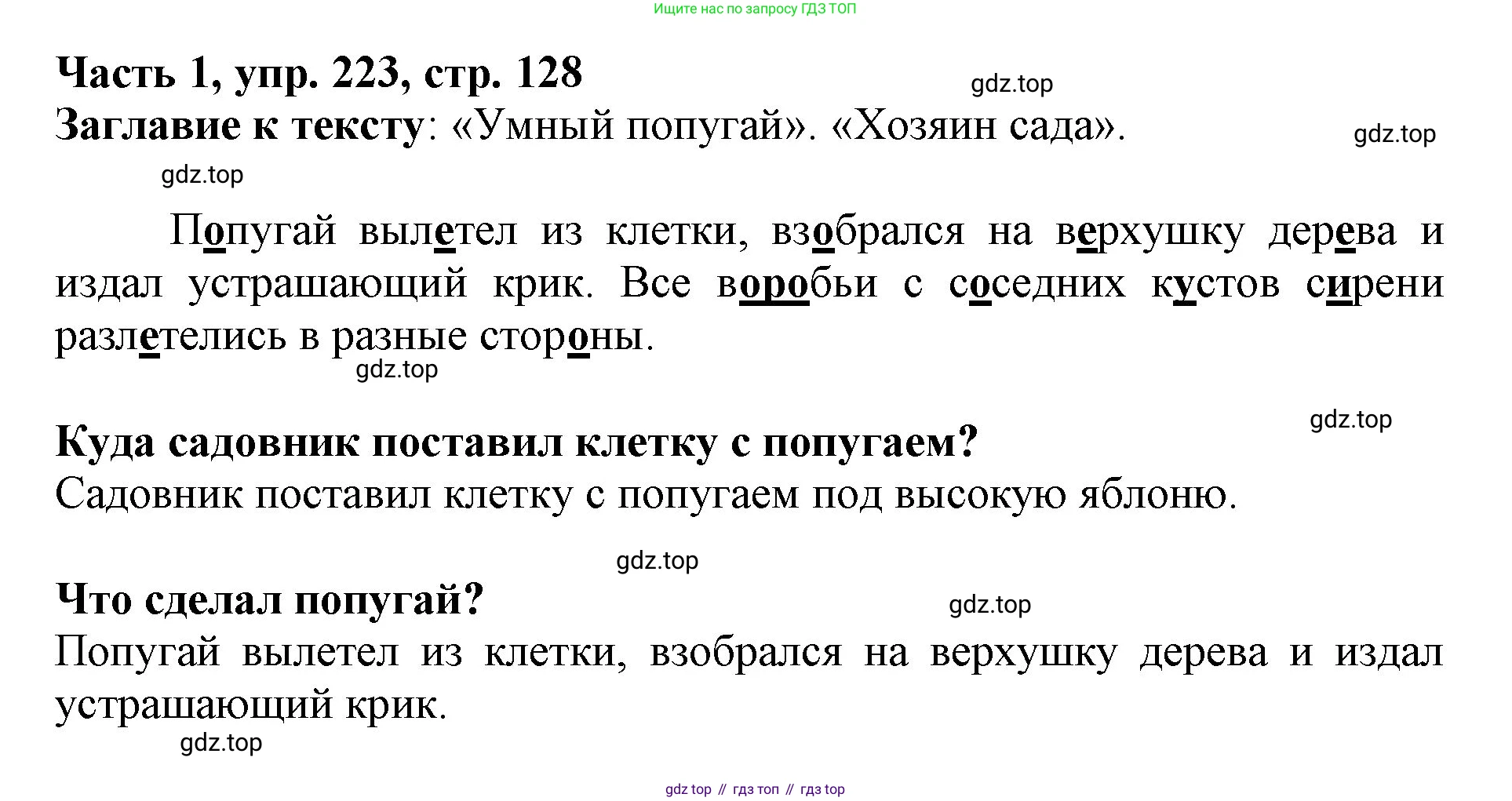 Ищите нас по запросу ГДЗ ТОП

Часть 1, упр. 223, стр. 128

gdz.top

Заглавие к тексту: «Умный попугай». «Хозяин сада».

gdz.top

gdz.top

Попугай вылетел из клетки, взобрался на верхушку дерева и издал устрашающий крик. Все воробьи с соседних кустов сирени разлетелись в разные стороны.

gdz.top

gdz.top

Куда садовник поставил клетку с попугаем?

Садовник поставил клетку с попугаем под высокую яблоню.

gdz.top

Что сделал попугай?

gdz.top

Попугай вылетел из клетки, взобрался на верхушку дерева и издал устрашающий крик.

gdz.top

gdz top // гдз топ // гдз top